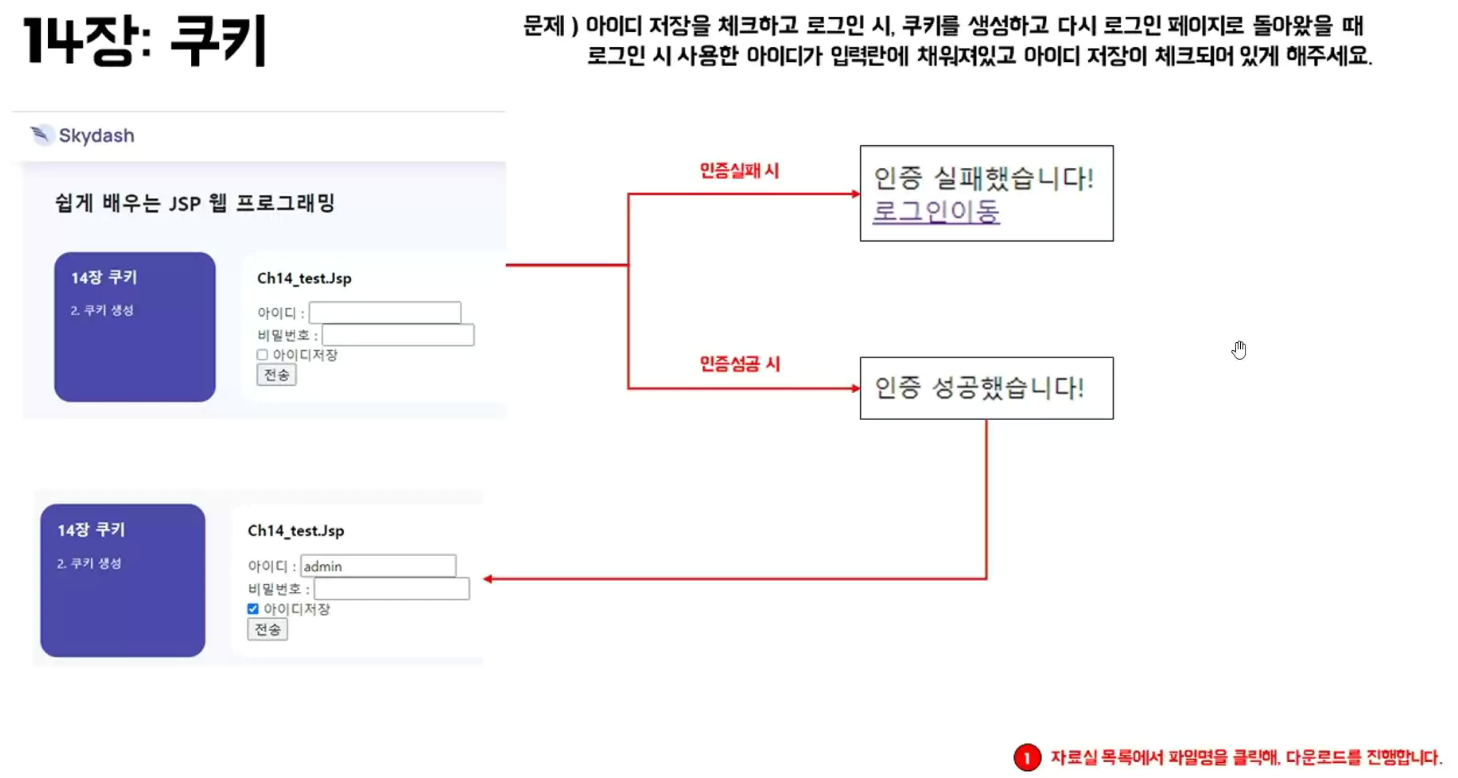 14장: 쿠키

문제 ) 아이디 저장을 체크하고 로그인 시, 쿠키를 생성하고 다시 로그인 페이지로 돌아왔을 때 로그인 시 사용한 아이디가 입력란에 채워져있고 아이디 저장이 체크되어 있게 해주세요.

Skydash

쉽게 배우는 JSP 웹 프로그래밍

14장 쿠키

2. 쿠키 생성

Ch14_test.Jsp

아이디 :
비밀번호 :
☐ 아이디저장
전송

인증실패 시

인증 실패했습니다!
로그인이동

인증성공 시

인증 성공했습니다!

14장 쿠키

2. 쿠키 생성

Ch14_test.Jsp

아이디 : admin
비밀번호 :
☑ 아이디저장
전송

1 자료실 목록에서 파일명을 클릭해, 다운로드를 진행합니다.